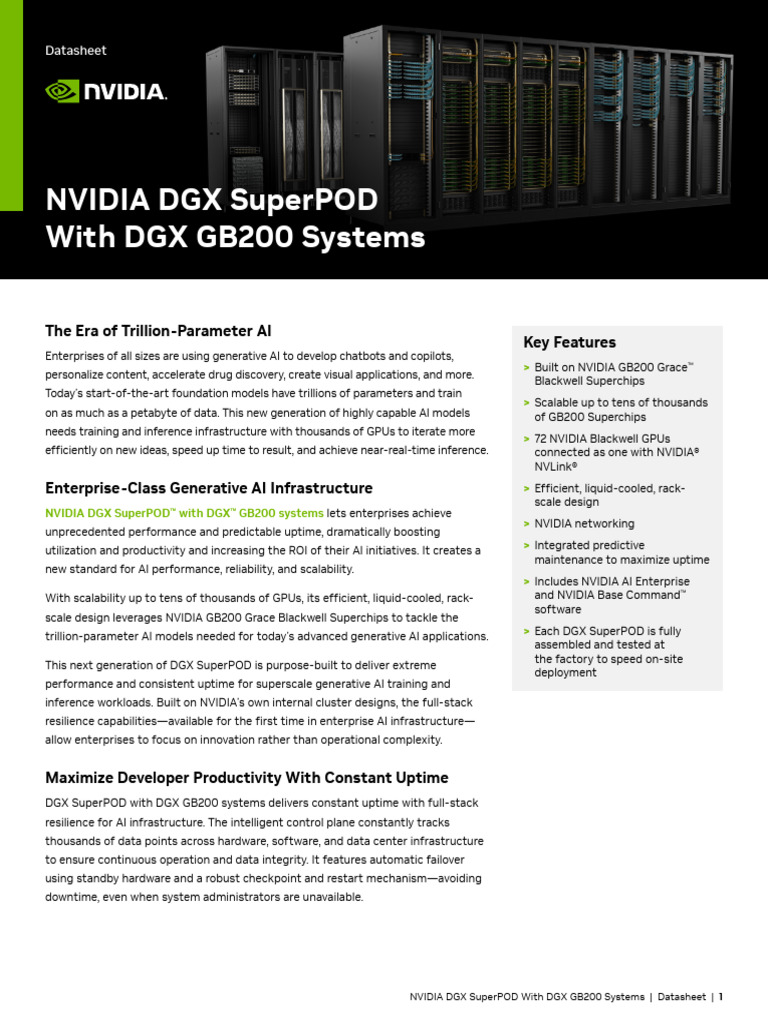 Datasheet

NVIDIA.

NVIDIA DGX SuperPOD With DGX GB200 Systems

The Era of Trillion-Parameter AI

Enterprises of all sizes are using generative AI to develop chatbots and copilots, personalize content, accelerate drug discovery, create visual applications, and more. Today's start-of-the-art foundation models have trillions of parameters and train on as much as a petabyte of data. This new generation of highly capable AI models needs training and inference infrastructure with thousands of GPUs to iterate more efficiently on new ideas, speed up time to result, and achieve near-real-time inference.

Enterprise-Class Generative AI Infrastructure

NVIDIA DGX SuperPOD™ with DGX™ GB200 systems lets enterprises achieve unprecedented performance and predictable uptime, dramatically boosting utilization and productivity and increasing the ROI of their AI initiatives. It creates a new standard for AI performance, reliability, and scalability.

With scalability up to tens of thousands of GPUs, its efficient, liquid-cooled, rack-scale design leverages NVIDIA GB200 Grace Blackwell Superchips to tackle the trillion-parameter AI models needed for today's advanced generative AI applications.

This next generation of DGX SuperPOD is purpose-built to deliver extreme performance and consistent uptime for superscale generative AI training and inference workloads. Built on NVIDIA's own internal cluster designs, the full-stack resilience capabilities—available for the first time in enterprise AI infrastructure—allow enterprises to focus on innovation rather than operational complexity.

Maximize Developer Productivity With Constant Uptime

DGX SuperPOD with DGX GB200 systems delivers constant uptime with full-stack resilience for AI infrastructure. The intelligent control plane constantly tracks thousands of data points across hardware, software, and data center infrastructure to ensure continuous operation and data integrity. It features automatic failover using standby hardware and a robust checkpoint and restart mechanism—avoiding downtime, even when system administrators are unavailable.

Key Features

> Built on NVIDIA GB200 Grace™ Blackwell Superchips
> Scalable up to tens of thousands of GB200 Superchips
> 72 NVIDIA Blackwell GPUs connected as one with NVIDIA® NVLink®
> Efficient, liquid-cooled, rack-scale design
> NVIDIA networking
> Integrated predictive maintenance to maximize uptime
> Includes NVIDIA AI Enterprise and NVIDIA Base Command™ software
> Each DGX SuperPOD is fully assembled and tested at the factory to speed on-site deployment

NVIDIA DGX SuperPOD With DGX GB200 Systems | Datasheet | 1